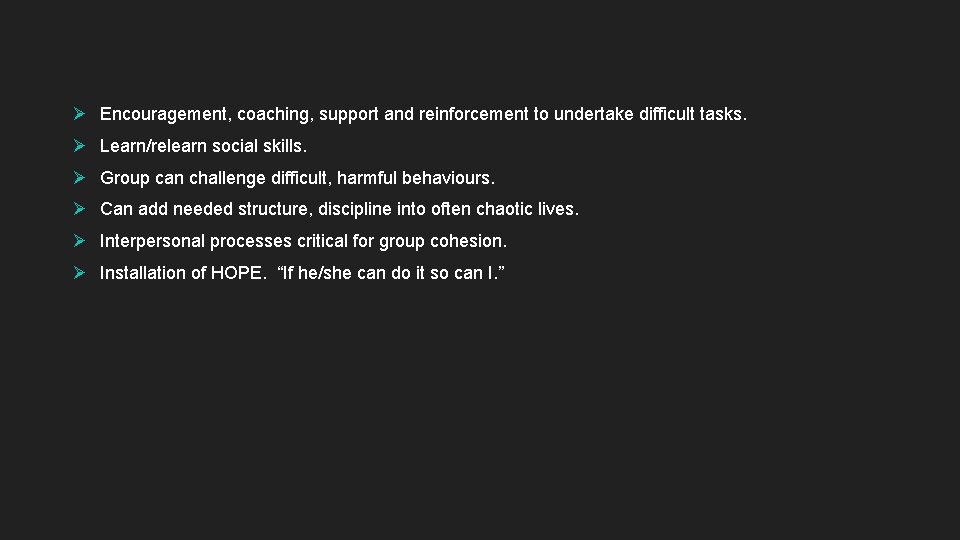 ➢ Encouragement, coaching, support and reinforcement to undertake difficult tasks.
➢ Learn/relearn social skills.
➢ Group can challenge difficult, harmful behaviours.
➢ Can add needed structure, discipline into often chaotic lives.
➢ Interpersonal processes critical for group cohesion.
➢ Installation of HOPE. “If he/she can do it so can I.”